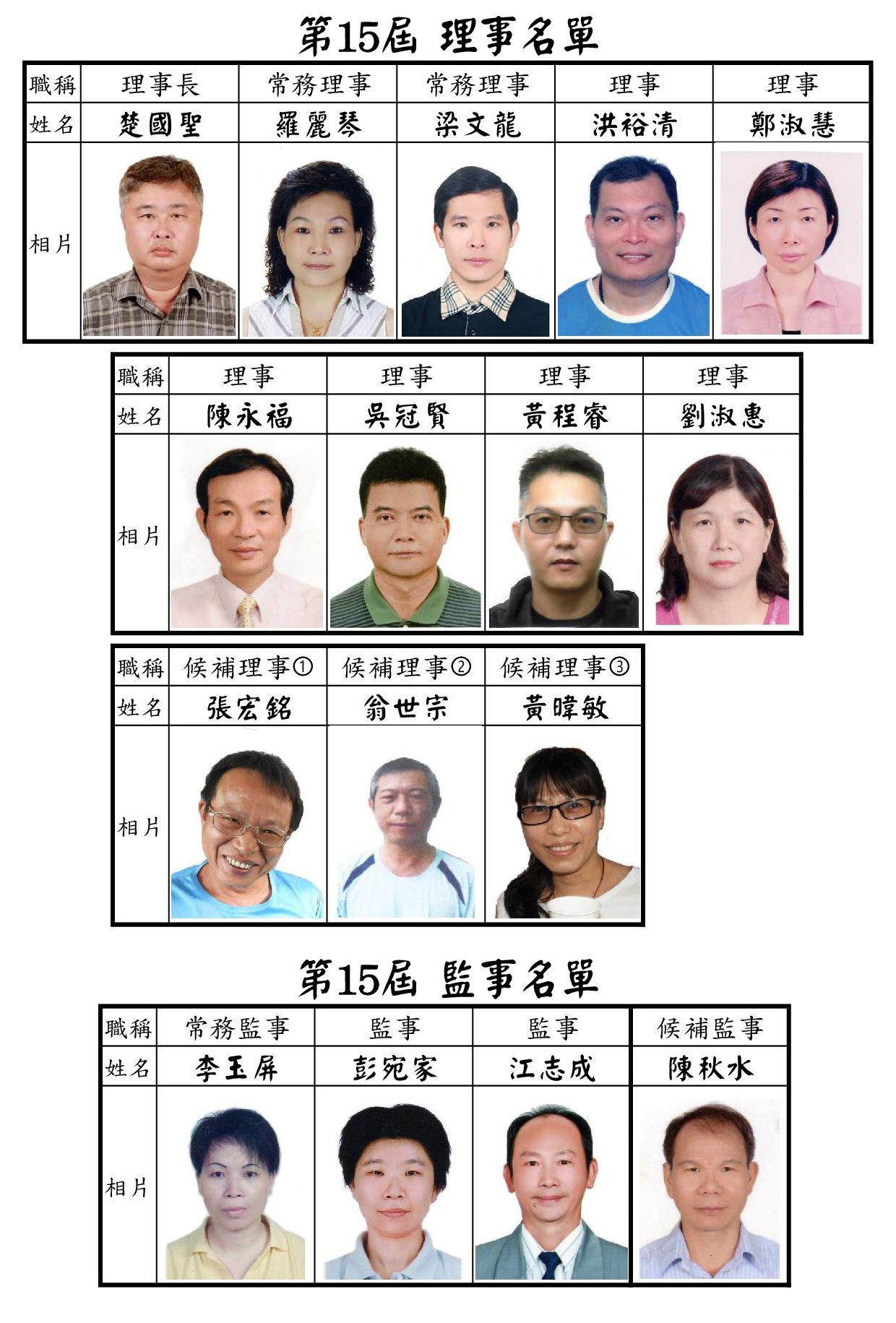 第15屆 理事名單

| 職稱 | 理事長 | 常務理事 | 常務理事 | 理事 | 理事 |
|---|---|---|---|---|---|
| 姓名 | 楚國聖 | 羅麗琴 | 梁文龍 | 洪裕清 | 鄭淑慧 |
| 相片 | | | | | |

| 職稱 | 理事 | 理事 | 理事 | 理事 |
|---|---|---|---|---|
| 姓名 | 陳永福 | 吳冠賢 | 黃程睿 | 劉淑惠 |
| 相片 | | | | |

| 職稱 | 候補理事① | 候補理事② | 候補理事③ |
|---|---|---|---|
| 姓名 | 張宏銘 | 翁世宗 | 黃暐敏 |
| 相片 | | | |

第15屆 監事名單

| 職稱 | 常務監事 | 監事 | 監事 | 候補監事 |
|---|---|---|---|---|
| 姓名 | 李玉屏 | 彭宛家 | 江志成 | 陳秋水 |
| 相片 | | | | |